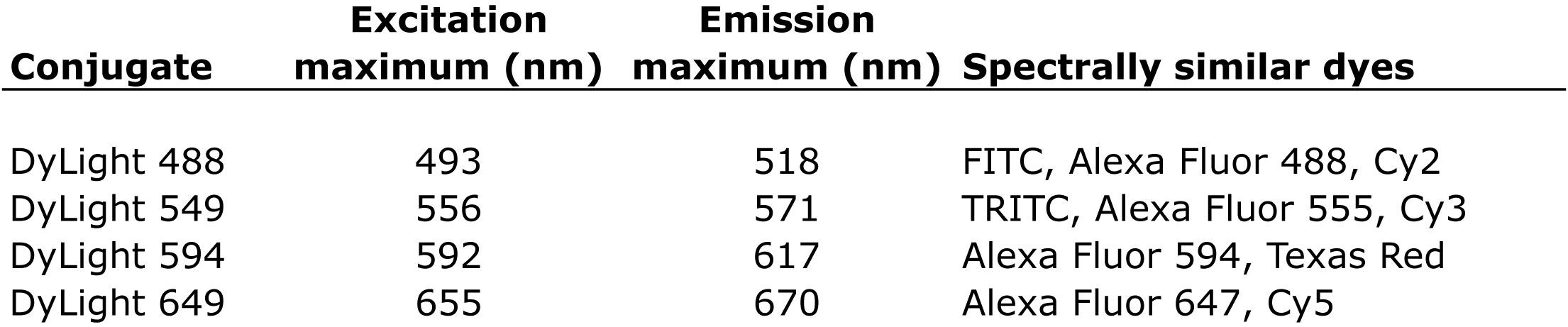 | Conjugate | Excitation maximum (nm) | Emission maximum (nm) | Spectrally similar dyes |
|---|---|---|---|
| DyLight 488 | 493 | 518 | FITC, Alexa Fluor 488, Cy2 |
| DyLight 549 | 556 | 571 | TRITC, Alexa Fluor 555, Cy3 |
| DyLight 594 | 592 | 617 | Alexa Fluor 594, Texas Red |
| DyLight 649 | 655 | 670 | Alexa Fluor 647, Cy5 |